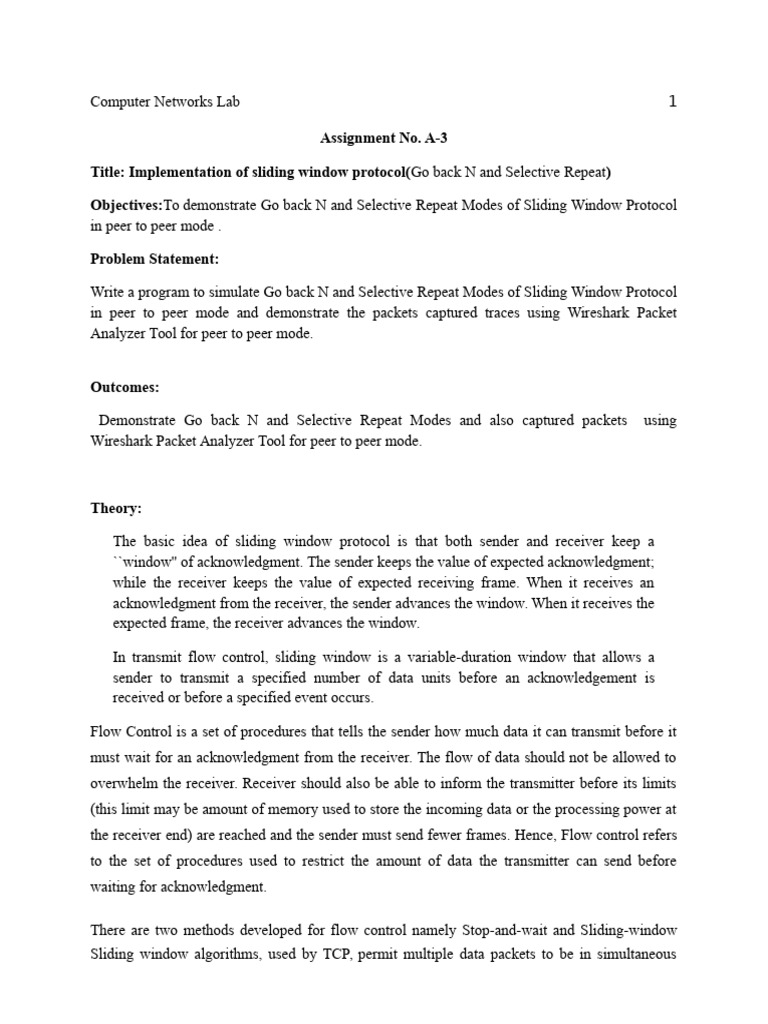 Computer Networks Lab 1

Assignment No. A-3

Title: Implementation of sliding window protocol(Go back N and Selective Repeat)

Objectives:To demonstrate Go back N and Selective Repeat Modes of Sliding Window Protocol in peer to peer mode .

Problem Statement:

Write a program to simulate Go back N and Selective Repeat Modes of Sliding Window Protocol in peer to peer mode and demonstrate the packets captured traces using Wireshark Packet Analyzer Tool for peer to peer mode.

Outcomes:

Demonstrate Go back N and Selective Repeat Modes and also captured packets using Wireshark Packet Analyzer Tool for peer to peer mode.

Theory:

The basic idea of sliding window protocol is that both sender and receiver keep a ``window'' of acknowledgment. The sender keeps the value of expected acknowledgment; while the receiver keeps the value of expected receiving frame. When it receives an acknowledgment from the receiver, the sender advances the window. When it receives the expected frame, the receiver advances the window.

In transmit flow control, sliding window is a variable-duration window that allows a sender to transmit a specified number of data units before an acknowledgement is received or before a specified event occurs.

Flow Control is a set of procedures that tells the sender how much data it can transmit before it must wait for an acknowledgment from the receiver. The flow of data should not be allowed to overwhelm the receiver. Receiver should also be able to inform the transmitter before its limits (this limit may be amount of memory used to store the incoming data or the processing power at the receiver end) are reached and the sender must send fewer frames. Hence, Flow control refers to the set of procedures used to restrict the amount of data the transmitter can send before waiting for acknowledgment.

There are two methods developed for flow control namely Stop-and-wait and Sliding-window Sliding window algorithms, used by TCP, permit multiple data packets to be in simultaneous